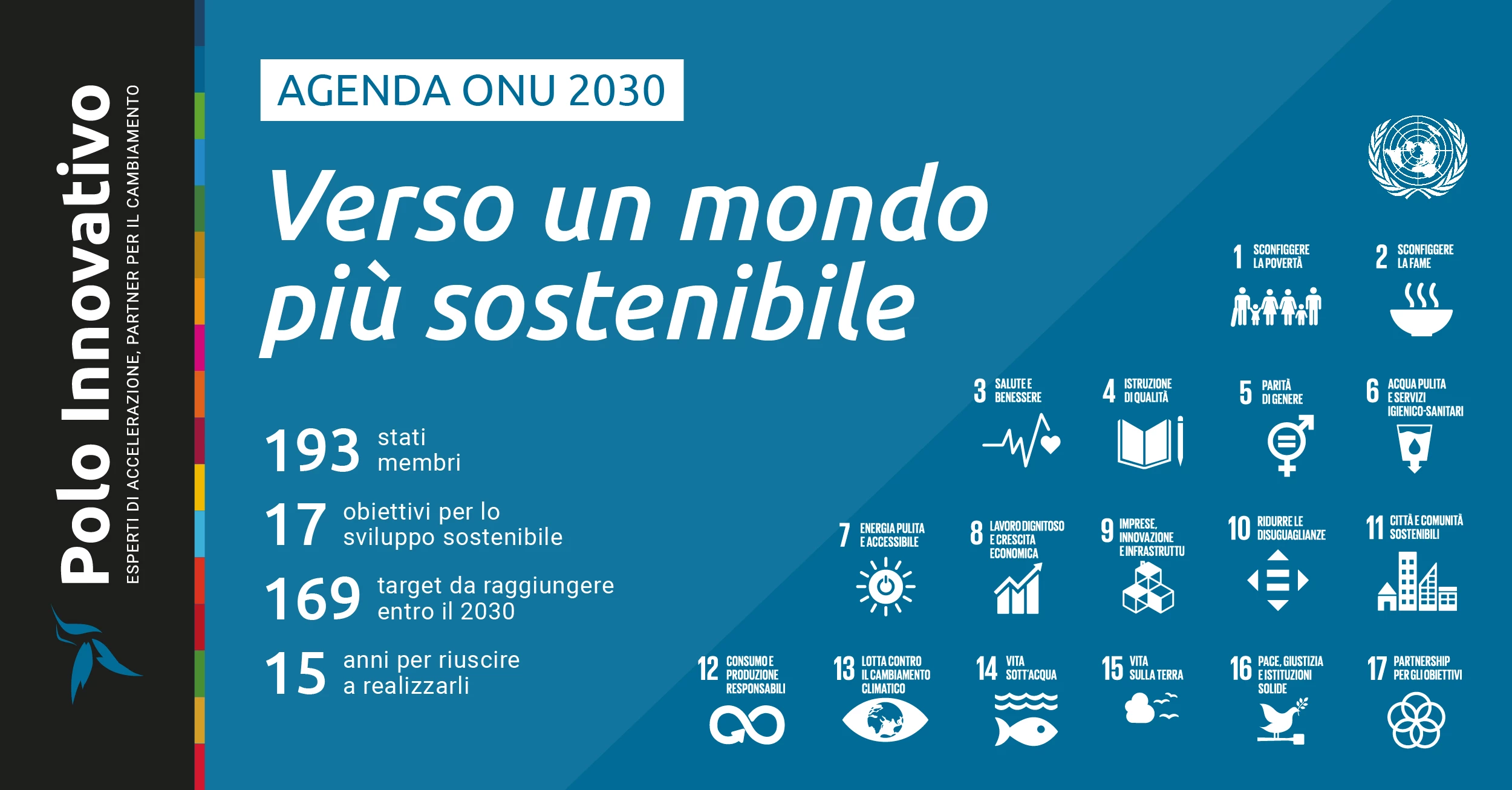 Polo Innovativo
ESPERTI DI ACCELERAZIONE, PARTNER PER IL CAMBIAMENTO

AGENDA ONU 2030

Verso un mondo più sostenibile

193 stati membri

17 obiettivi per lo sviluppo sostenibile

169 target da raggiungere entro il 2030

15 anni per riuscire a realizzarli

1 SCONFIGGERE LA POVERTÀ

2 SCONFIGGERE LA FAME

3 SALUTE E BENESSERE

4 ISTRUZIONE DI QUALITÀ

5 PARITÀ DI GENERE

6 ACQUA PULITA E SERVIZI IGIENICO-SANITARI

7 ENERGIA PULITA E ACCESSIBILE

8 LAVORO DIGNITOSO E CRESCITA ECONOMICA

9 IMPRESE, INNOVAZIONE E INFRASTRUTTU

10 RIDURRE LE DISUGUAGLIANZE

11 CITTÀ E COMUNITÀ SOSTENIBILI

12 CONSUMO E PRODUZIONE RESPONSABILI

13 LOTTA CONTRO IL CAMBIAMENTO CLIMATICO

14 VITA SOTT'ACQUA

15 VITA SULLA TERRA

16 PACE, GIUSTIZIA E ISTITUZIONI SOLIDE

17 PARTNERSHIP PER GLI OBIETTIVI